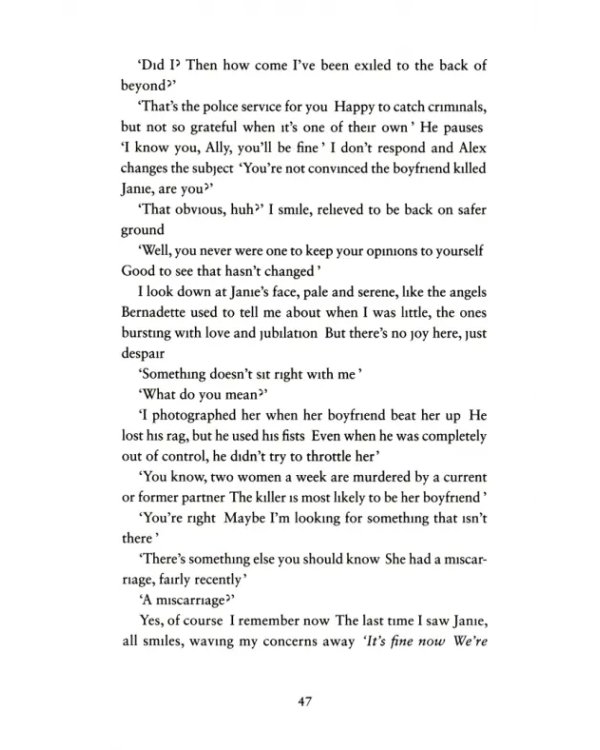 'Did I? Then how come I've been exiled to the back of beyond?'

'That's the police service for you Happy to catch criminals, but not so grateful when it's one of their own' He pauses 'I know you, Ally, you'll be fine' I don't respond and Alex changes the subject 'You're not convinced the boyfriend killed Janie, are you?'

'That obvious, huh?' I smile, relieved to be back on safer ground

'Well, you never were one to keep your opinions to yourself Good to see that hasn't changed'

I look down at Janie's face, pale and serene, like the angels Bernadette used to tell me about when I was little, the ones bursting with love and jubilation But there's no joy here, just despair

'Something doesn't sit right with me'

'What do you mean?'

'I photographed her when her boyfriend beat her up He lost his rag, but he used his fists Even when he was completely out of control, he didn't try to throttle her'

'You know, two women a week are murdered by a current or former partner The killer is most likely to be her boyfriend'

'You're right Maybe I'm looking for something that isn't there'

'There's something else you should know She had a miscarriage, fairly recently'

'A miscarriage?'

Yes, of course I remember now The last time I saw Janie, all smiles, waving my concerns away 'It's fine now We're

47